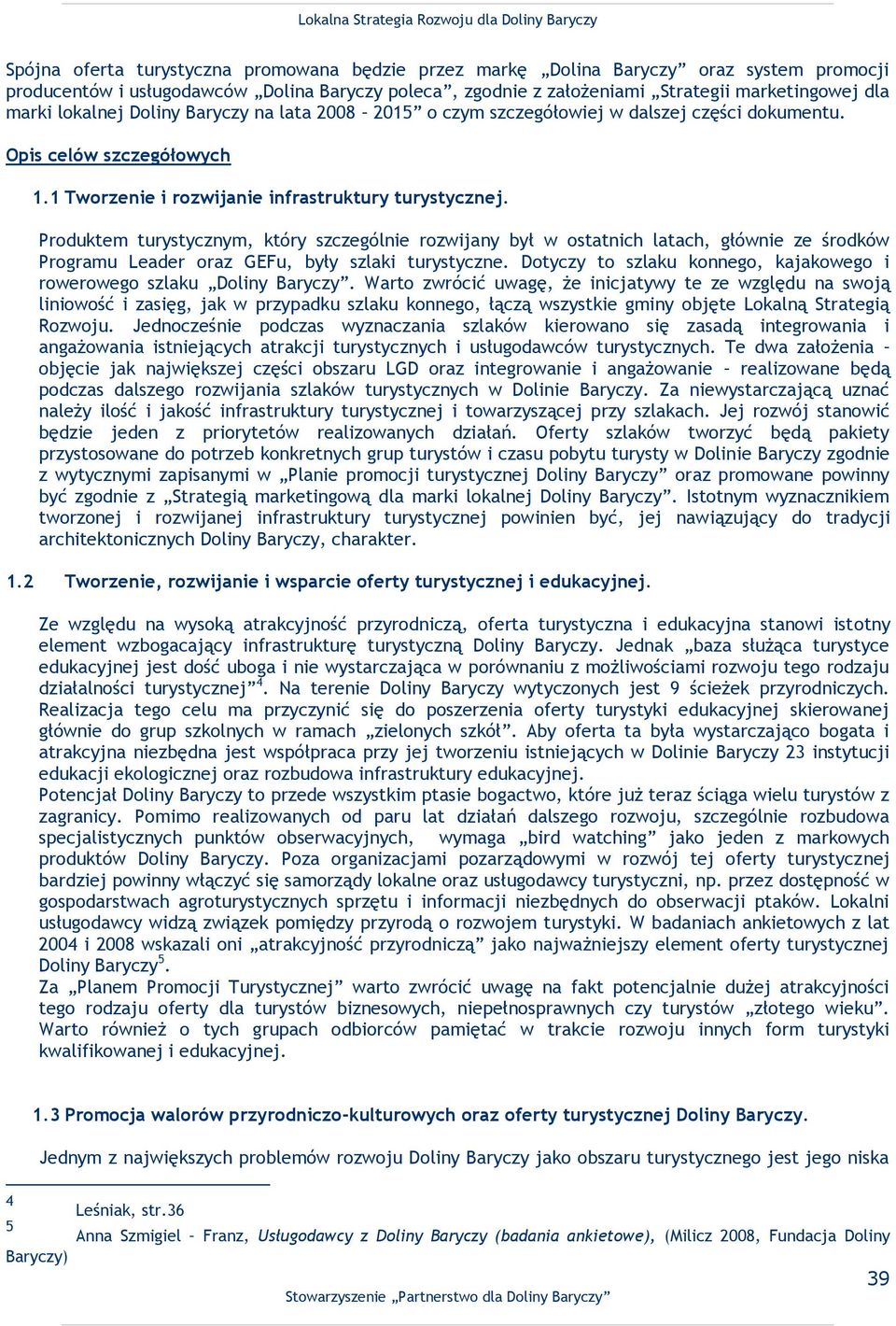 Lokalna Strategia Rozwoju dla Doliny Baryczy

Spójna oferta turystyczna promowana będzie przez markę „Dolina Baryczy” oraz system promocji producentów i usługodawców „Dolina Baryczy poleca”, zgodnie z założeniami „Strategii marketingowej dla marki lokalnej Doliny Baryczy na lata 2008 – 2015” o czym szczegółowiej w dalszej części dokumentu.

Opis celów szczegółowych

1.1 Tworzenie i rozwijanie infrastruktury turystycznej.

Produktem turystycznym, który szczególnie rozwijany był w ostatnich latach, głównie ze środków Programu Leader oraz GEFu, były szlaki turystyczne. Dotyczy to szlaku konnego, kajakowego i rowerowego szlaku „Doliny Baryczy”. Warto zwrócić uwagę, że inicjatywy te ze względu na swoją liniowość i zasięg, jak w przypadku szlaku konnego, łączą wszystkie gminy objęte Lokalną Strategią Rozwoju. Jednocześnie podczas wyznaczania szlaków kierowano się zasadą integrowania i angażowania istniejących atrakcji turystycznych i usługodawców turystycznych. Te dwa założenia – objęcie jak największej części obszaru LGD oraz integrowanie i angażowanie – realizowane będą podczas dalszego rozwijania szlaków turystycznych w Dolinie Baryczy. Za niewystarczającą uznać należy ilość i jakość infrastruktury turystycznej i towarzyszącej przy szlakach. Jej rozwój stanowić będzie jeden z priorytetów realizowanych działań. Oferty szlaków tworzyć będą pakiety przystosowane do potrzeb konkretnych grup turystów i czasu pobytu turysty w Dolinie Baryczy zgodnie z wytycznymi zapisanymi w „Planie promocji turystycznej Doliny Baryczy” oraz promowane powinny być zgodnie z „Strategią marketingową dla marki lokalnej Doliny Baryczy”. Istotnym wyznacznikiem tworzonej i rozwijanej infrastruktury turystycznej powinien być, jej nawiązujący do tradycji architektonicznych Doliny Baryczy, charakter.

1.2 Tworzenie, rozwijanie i wsparcie oferty turystycznej i edukacyjnej.

Ze względu na wysoką atrakcyjność przyrodniczą, oferta turystyczna i edukacyjna stanowi istotny element wzbogacający infrastrukturę turystyczną Doliny Baryczy. Jednak „baza służąca turystyce edukacyjnej jest dość uboga i nie wystarczająca w porównaniu z możliwościami rozwoju tego rodzaju działalności turystycznej”$^4$. Na terenie Doliny Baryczy wytyczonych jest 9 ścieżek przyrodniczych. Realizacja tego celu ma przyczynić się do poszerzenia oferty turystyki edukacyjnej skierowanej głównie do grup szkolnych w ramach „zielonych szkół”. Aby oferta ta była wystarczająco bogata i atrakcyjna niezbędna jest współpraca przy jej tworzeniu istniejących w Dolinie Baryczy 23 instytucji edukacji ekologicznej oraz rozbudowa infrastruktury edukacyjnej.
Potencjał Doliny Baryczy to przede wszystkim ptasie bogactwo, które już teraz ściąga wielu turystów z zagranicy. Pomimo realizowanych od paru lat działań dalszego rozwoju, szczególnie rozbudowa specjalistycznych punktów obserwacyjnych, wymaga „bird watching” jako jeden z markowych produktów Doliny Baryczy. Poza organizacjami pozarządowymi w rozwój tej oferty turystycznej bardziej powinny włączyć się samorządy lokalne oraz usługodawcy turystyczni, np. przez dostępność w gospodarstwach agroturystycznych sprzętu i informacji niezbędnych do obserwacji ptaków. Lokalni usługodawcy widzą związek pomiędzy przyrodą o rozwojem turystyki. W badaniach ankietowych z lat 2004 i 2008 wskazali oni „atrakcyjność przyrodniczą” jako najważniejszy element oferty turystycznej Doliny Baryczy$^5$.
Za „Planem Promocji Turystycznej” warto zwrócić uwagę na fakt potencjalnie dużej atrakcyjności tego rodzaju oferty dla turystów biznesowych, niepełnosprawnych czy turystów „złotego wieku”. Warto również o tych grupach odbiorców pamiętać w trakcie rozwoju innych form turystyki kwalifikowanej i edukacyjnej.

1.3 Promocja walorów przyrodniczo-kulturowych oraz oferty turystycznej Doliny Baryczy.

Jednym z największych problemów rozwoju Doliny Baryczy jako obszaru turystycznego jest jego niska

4 Leśniak, str.36
5 Anna Szmigiel – Franz, Usługodawcy z Doliny Baryczy (badania ankietowe), (Milicz 2008, Fundacja Doliny Baryczy)

39

Stowarzyszenie „Partnerstwo dla Doliny Baryczy”